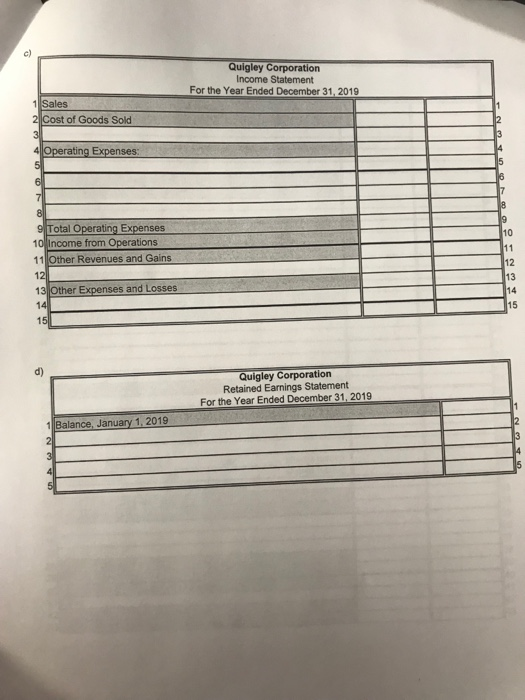 c)

Quigley Corporation
Income Statement
For the Year Ended December 31, 2019

| | | | | |
|---|---|---|---|---|
| 1 | Sales | | | 1 |
| 2 | Cost of Goods Sold | | | 2 |
| 3 | | | | 3 |
| 4 | Operating Expenses: | | | 4 |
| 5 | | | | 5 |
| 6 | | | | 6 |
| 7 | | | | 7 |
| 8 | | | | 8 |
| 9 | Total Operating Expenses | | | 9 |
| 10 | Income from Operations | | | 10 |
| 11 | Other Revenues and Gains | | | 11 |
| 12 | | | | 12 |
| 13 | Other Expenses and Losses | | | 13 |
| 14 | | | | 14 |
| 15 | | | | 15 |

d)

Quigley Corporation
Retained Earnings Statement
For the Year Ended December 31, 2019

| | | | |
|---|---|---|---|
| 1 | Balance, January 1, 2019 | | 1 |
| 2 | | | 2 |
| 3 | | | 3 |
| 4 | | | 4 |
| 5 | | | 5 |